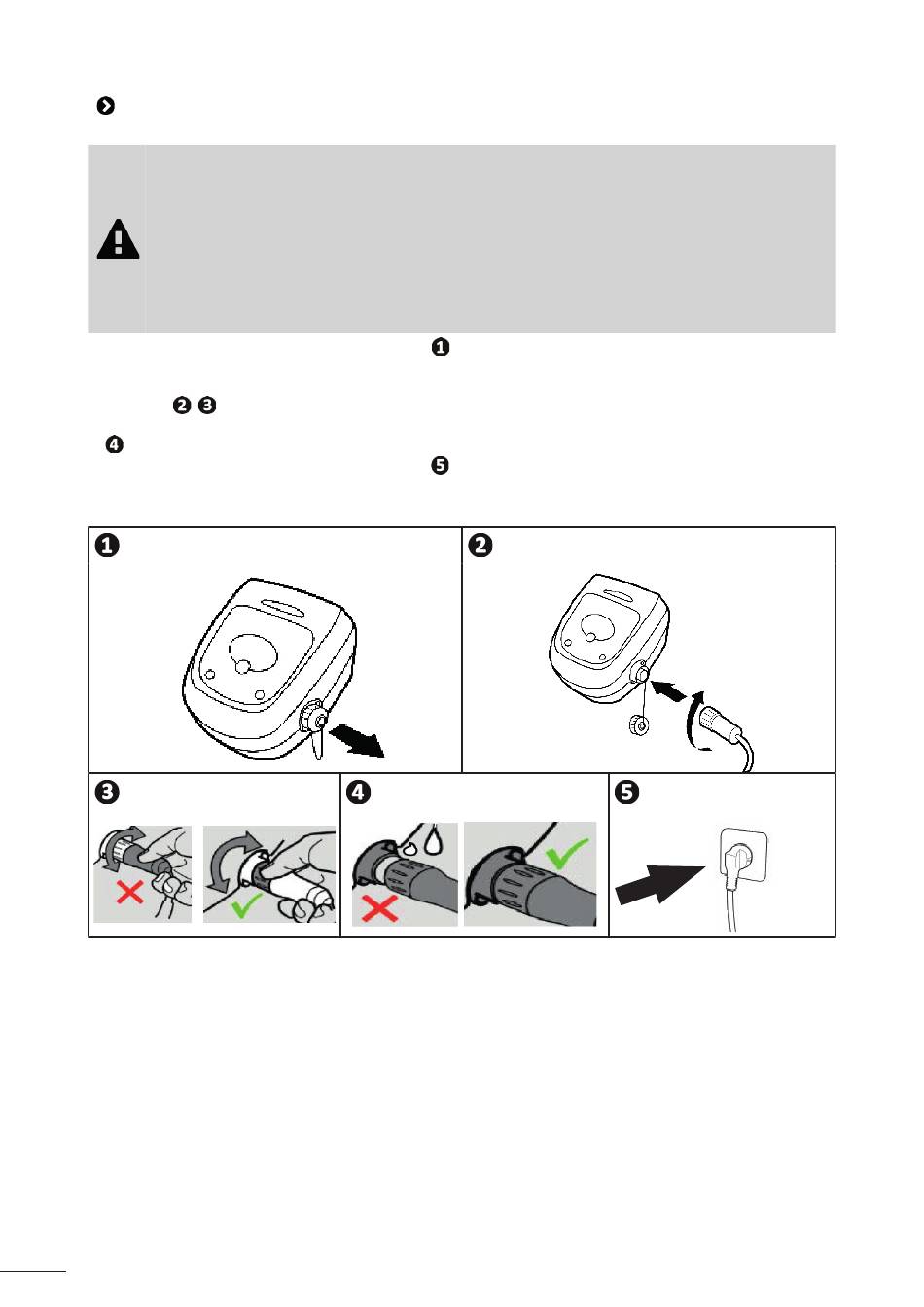 ❶

❷ ❸

❹

❺

❶

❷

❸

❹

❺